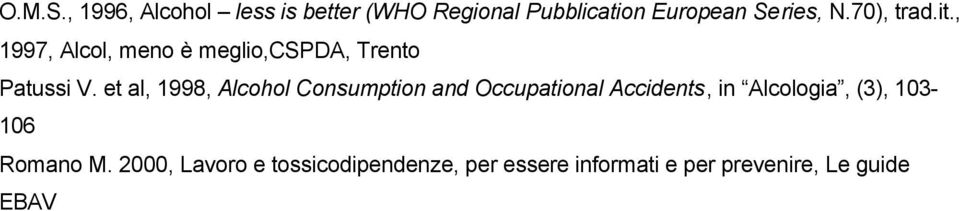 O.M.S., 1996, Alcohol – less is better (WHO Regional Pubblication European Series, N.70), trad.it., 1997, Alcol, meno è meglio,CSPDA, Trento

Patussi V. et al, 1998, Alcohol Consumption and Occupational Accidents, in “Alcologia”, (3), 103-106

Romano M. 2000, Lavoro e tossicodipendenze, per essere informati e per prevenire, Le guide EBAV